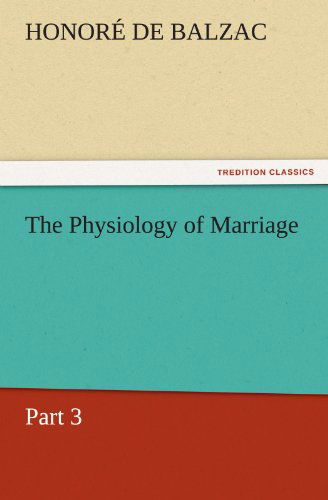 HONORÉ DE BALZAC

TREDITION CLASSICS

The Physiology of Marriage

Part 3